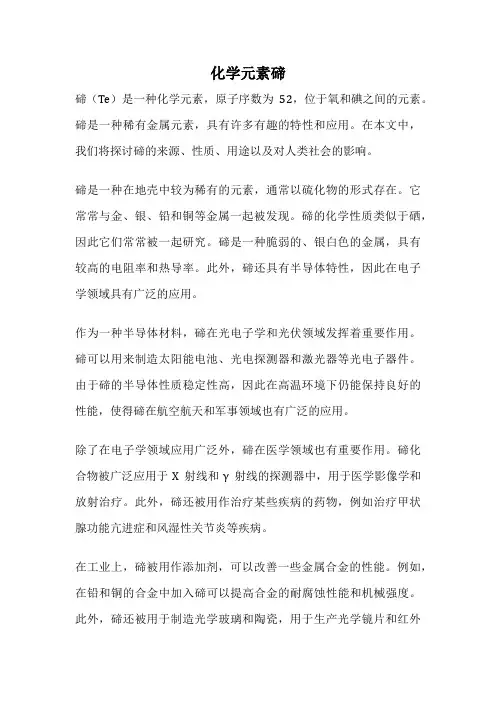 化学元素碲

碲（Te）是一种化学元素，原子序数为 52，位于氧和碘之间的元素。碲是一种稀有金属元素，具有许多有趣的特性和应用。在本文中，我们将探讨碲的来源、性质、用途以及对人类社会的影响。

碲是一种在地壳中较为稀有的元素，通常以硫化物的形式存在。它常常与金、银、铅和铜等金属一起被发现。碲的化学性质类似于硒，因此它们常常被一起研究。碲是一种脆弱的、银白色的金属，具有较高的电阻率和热导率。此外，碲还具有半导体特性，因此在电子学领域具有广泛的应用。

作为一种半导体材料，碲在光电子学和光伏领域发挥着重要作用。碲可以用来制造太阳能电池、光电探测器和激光器等光电子器件。由于碲的半导体性质稳定性高，因此在高温环境下仍能保持良好的性能，使得碲在航空航天和军事领域也有广泛的应用。

除了在电子学领域应用广泛外，碲在医学领域也有重要作用。碲化合物被广泛应用于 X 射线和 γ 射线的探测器中，用于医学影像学和放射治疗。此外，碲还被用作治疗某些疾病的药物，例如治疗甲状腺功能亢进症和风湿性关节炎等疾病。

在工业上，碲被用作添加剂，可以改善一些金属合金的性能。例如，在铅和铜的合金中加入碲可以提高合金的耐腐蚀性能和机械强度。此外，碲还被用于制造光学玻璃和陶瓷，用于生产光学镜片和红外